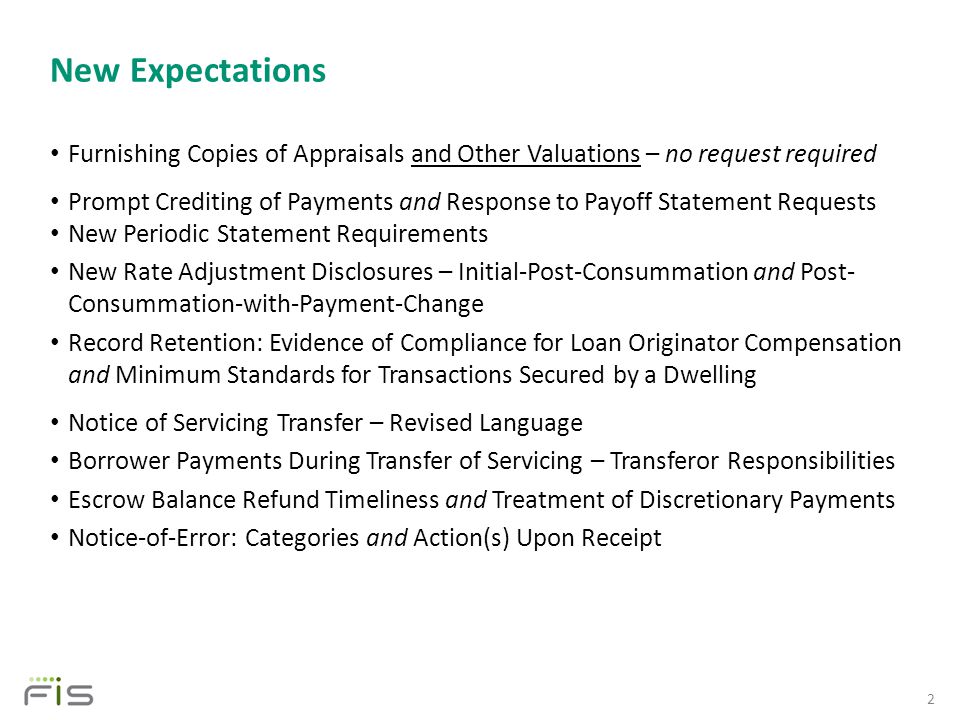 New Expectations

• Furnishing Copies of Appraisals and Other Valuations – no request required

• Prompt Crediting of Payments and Response to Payoff Statement Requests
• New Periodic Statement Requirements
• New Rate Adjustment Disclosures – Initial-Post-Consummation and Post-Consummation-with-Payment-Change
• Record Retention: Evidence of Compliance for Loan Originator Compensation and Minimum Standards for Transactions Secured by a Dwelling

• Notice of Servicing Transfer – Revised Language
• Borrower Payments During Transfer of Servicing – Transferor Responsibilities
• Escrow Balance Refund Timeliness and Treatment of Discretionary Payments
• Notice-of-Error: Categories and Action(s) Upon Receipt

FIS

2